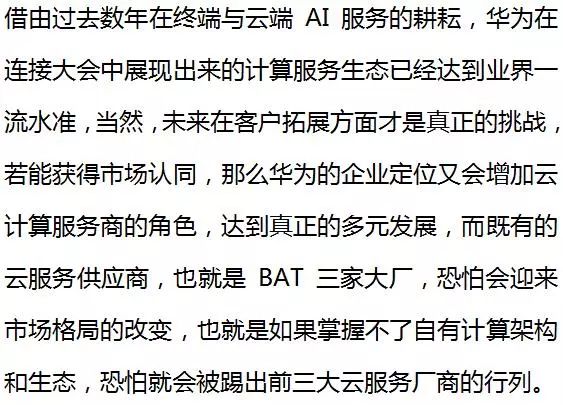 借由过去数年在终端与云端 AI 服务的耕耘，华为在连接大会中展现出来的计算服务生态已经达到业界一流水准，当然，未来在客户拓展方面才是真正的挑战，若能获得市场认同，那么华为的企业定位又会增加云计算服务商的角色，达到真正的多元发展，而既有的云服务供应商，也就是 BAT 三家大厂，恐怕会迎来市场格局的改变，也就是如果掌握不了自有计算架构和生态，恐怕就会被踢出前三大云服务厂商的行列。